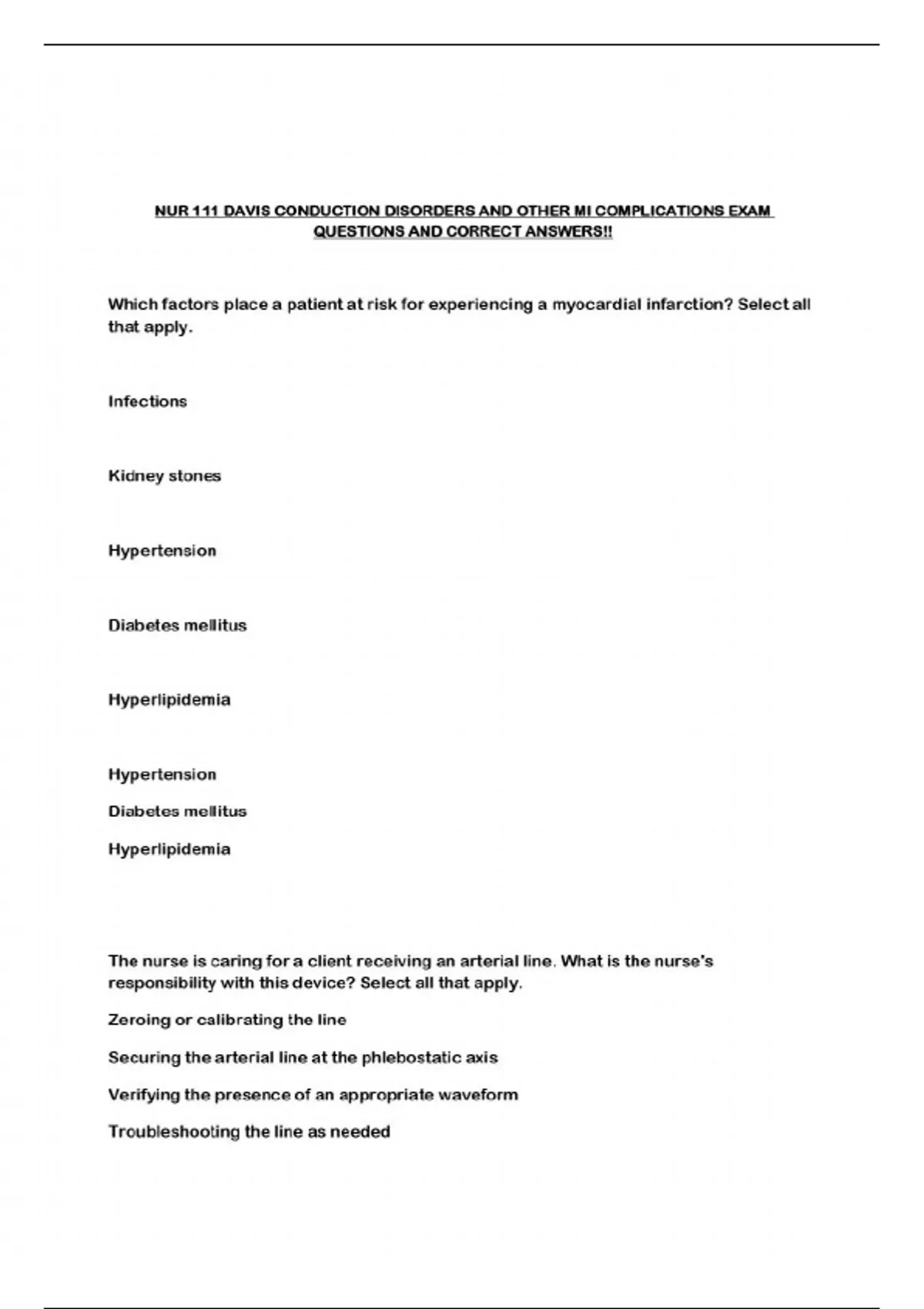 NUR 111 DAVIS CONDUCTION DISORDERS AND OTHER MI COMPLICATIONS EXAM QUESTIONS AND CORRECT ANSWERS!!

Which factors place a patient at risk for experiencing a myocardial infarction? Select all that apply.

Infections

Kidney stones

Hypertension

Diabetes mellitus

Hyperlipidemia

Hypertension

Diabetes mellitus

Hyperlipidemia

The nurse is caring for a client receiving an arterial line. What is the nurse's responsibility with this device? Select all that apply.

Zeroing or calibrating the line

Securing the arterial line at the phlebostatic axis

Verifying the presence of an appropriate waveform

Troubleshooting the line as needed